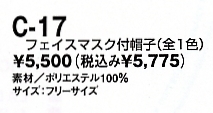 C-17
フェイスマスク付帽子(全1色)
¥5,500(税込み¥5,775)
素材／ポリエステル100%
サイズ:フリーサイズ